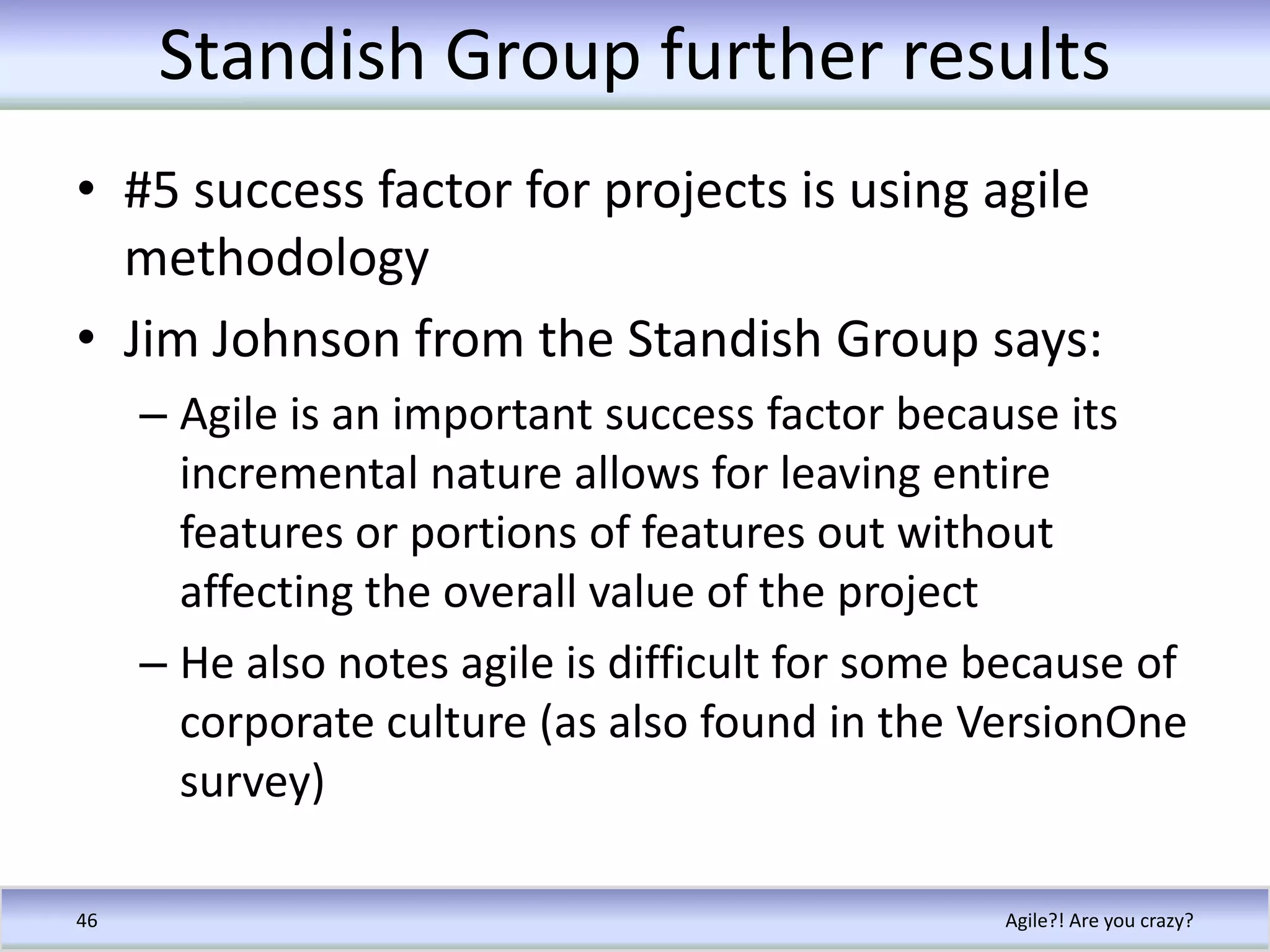 Standish Group further results

• #5 success factor for projects is using agile methodology

• Jim Johnson from the Standish Group says:

– Agile is an important success factor because its incremental nature allows for leaving entire features or portions of features out without affecting the overall value of the project

– He also notes agile is difficult for some because of corporate culture (as also found in the VersionOne survey)

46

Agile?! Are you crazy?